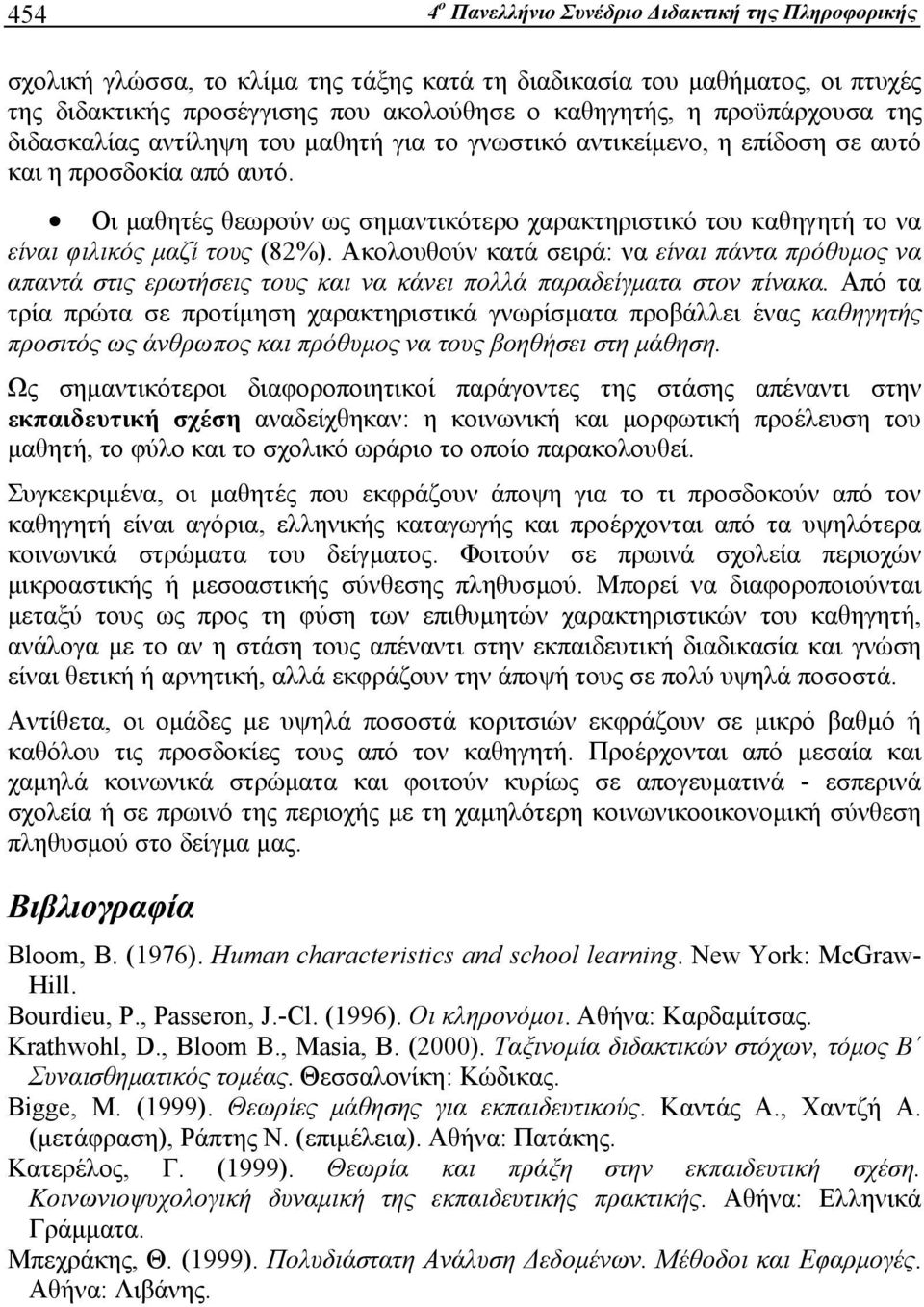 454 4ο Πανελλήνιο Συνέδριο Διδακτική της Πληροφορικής

σχολική γλώσσα, το κλίμα της τάξης κατά τη διαδικασία του μαθήματος, οι πτυχές της διδακτικής προσέγγισης που ακολούθησε ο καθηγητής, η προϋπάρχουσα της διδασκαλίας αντίληψη του μαθητή για το γνωστικό αντικείμενο, η επίδοση σε αυτό και η προσδοκία από αυτό.

• Οι μαθητές θεωρούν ως σημαντικότερο χαρακτηριστικό του καθηγητή το να είναι φιλικός μαζί τους (82%). Ακολουθούν κατά σειρά: να είναι πάντα πρόθυμος να απαντά στις ερωτήσεις τους και να κάνει πολλά παραδείγματα στον πίνακα. Από τα τρία πρώτα σε προτίμηση χαρακτηριστικά γνωρίσματα προβάλλει ένας καθηγητής προσιτός ως άνθρωπος και πρόθυμος να τους βοηθήσει στη μάθηση.

Ως σημαντικότεροι διαφοροποιητικοί παράγοντες της στάσης απέναντι στην εκπαιδευτική σχέση αναδείχθηκαν: η κοινωνική και μορφωτική προέλευση του μαθητή, το φύλο και το σχολικό ωράριο το οποίο παρακολουθεί.

Συγκεκριμένα, οι μαθητές που εκφράζουν άποψη για το τι προσδοκούν από τον καθηγητή είναι αγόρια, ελληνικής καταγωγής και προέρχονται από τα υψηλότερα κοινωνικά στρώματα του δείγματος. Φοιτούν σε πρωινά σχολεία περιοχών μικροαστικής ή μεσοαστικής σύνθεσης πληθυσμού. Μπορεί να διαφοροποιούνται μεταξύ τους ως προς τη φύση των επιθυμητών χαρακτηριστικών του καθηγητή, ανάλογα με το αν η στάση τους απέναντι στην εκπαιδευτική διαδικασία και γνώση είναι θετική ή αρνητική, αλλά εκφράζουν την άποψή τους σε πολύ υψηλά ποσοστά.

Αντίθετα, οι ομάδες με υψηλά ποσοστά κοριτσιών εκφράζουν σε μικρό βαθμό ή καθόλου τις προσδοκίες τους από τον καθηγητή. Προέρχονται από μεσαία και χαμηλά κοινωνικά στρώματα και φοιτούν κυρίως σε απογευματινά - εσπερινά σχολεία ή σε πρωινό της περιοχής με τη χαμηλότερη κοινωνικοοικονομική σύνθεση πληθυσμού στο δείγμα μας.

Βιβλιογραφία

Bloom, B. (1976). Human characteristics and school learning. New York: McGraw-Hill.
Bourdieu, P., Passeron, J.-Cl. (1996). Οι κληρονόμοι. Αθήνα: Καρδαμίτσας.
Krathwohl, D., Bloom B., Masia, B. (2000). Ταξινομία διδακτικών στόχων, τόμος Β΄ Συναισθηματικός τομέας. Θεσσαλονίκη: Κώδικας.
Bigge, M. (1999). Θεωρίες μάθησης για εκπαιδευτικούς. Καντάς Α., Χαντζή Α. (μετάφραση), Ράπτης Ν. (επιμέλεια). Αθήνα: Πατάκης.
Κατερέλος, Γ. (1999). Θεωρία και πράξη στην εκπαιδευτική σχέση. Κοινωνιοψυχολογική δυναμική της εκπαιδευτικής πρακτικής. Αθήνα: Ελληνικά Γράμματα.
Μπεχράκης, Θ. (1999). Πολυδιάστατη Ανάλυση Δεδομένων. Μέθοδοι και Εφαρμογές. Αθήνα: Λιβάνης.